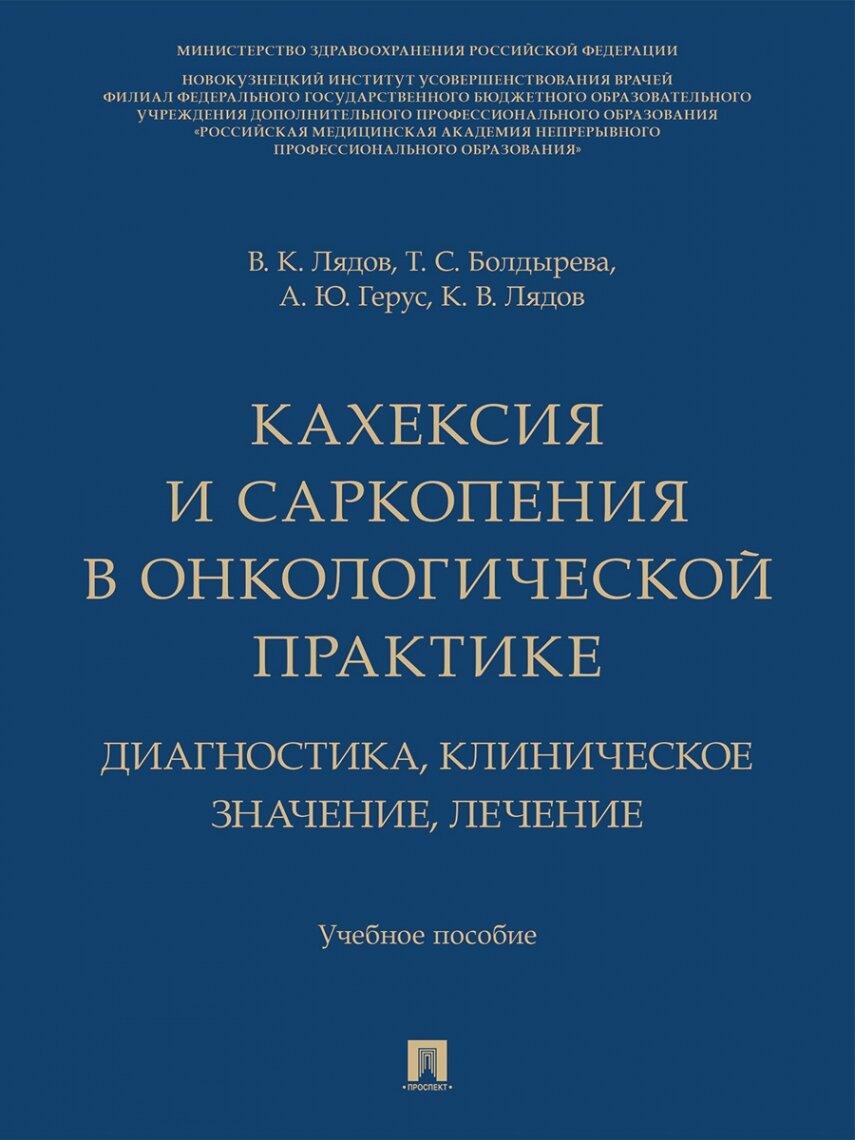 МИНИСТЕРСТВО ЗДРАВООХРАНЕНИЯ РОССИЙСКОЙ ФЕДЕРАЦИИ

НОВОКУЗНЕЦКИЙ ИНСТИТУТ УСОВЕРШЕНСТВОВАНИЯ ВРАЧЕЙ ФИЛИАЛ ФЕДЕРАЛЬНОГО ГОСУДАРСТВЕННОГО БЮДЖЕТНОГО ОБРАЗОВАТЕЛЬНОГО УЧРЕЖДЕНИЯ ДОПОЛНИТЕЛЬНОГО ПРОФЕССИОНАЛЬНОГО ОБРАЗОВАНИЯ «РОССИЙСКАЯ МЕДИЦИНСКАЯ АКАДЕМИЯ НЕПРЕРЫВНОГО ПРОФЕССИОНАЛЬНОГО ОБРАЗОВАНИЯ»

В. К. Лядов, Т. С. Болдырева, А. Ю. Герус, К. В. Лядов

КАХЕКСИЯ И САРКОПЕНИЯ В ОНКОЛОГИЧЕСКОЙ ПРАКТИКЕ

ДИАГНОСТИКА, КЛИНИЧЕСКОЕ ЗНАЧЕНИЕ, ЛЕЧЕНИЕ

Учебное пособие

ПРОСПЕКТ